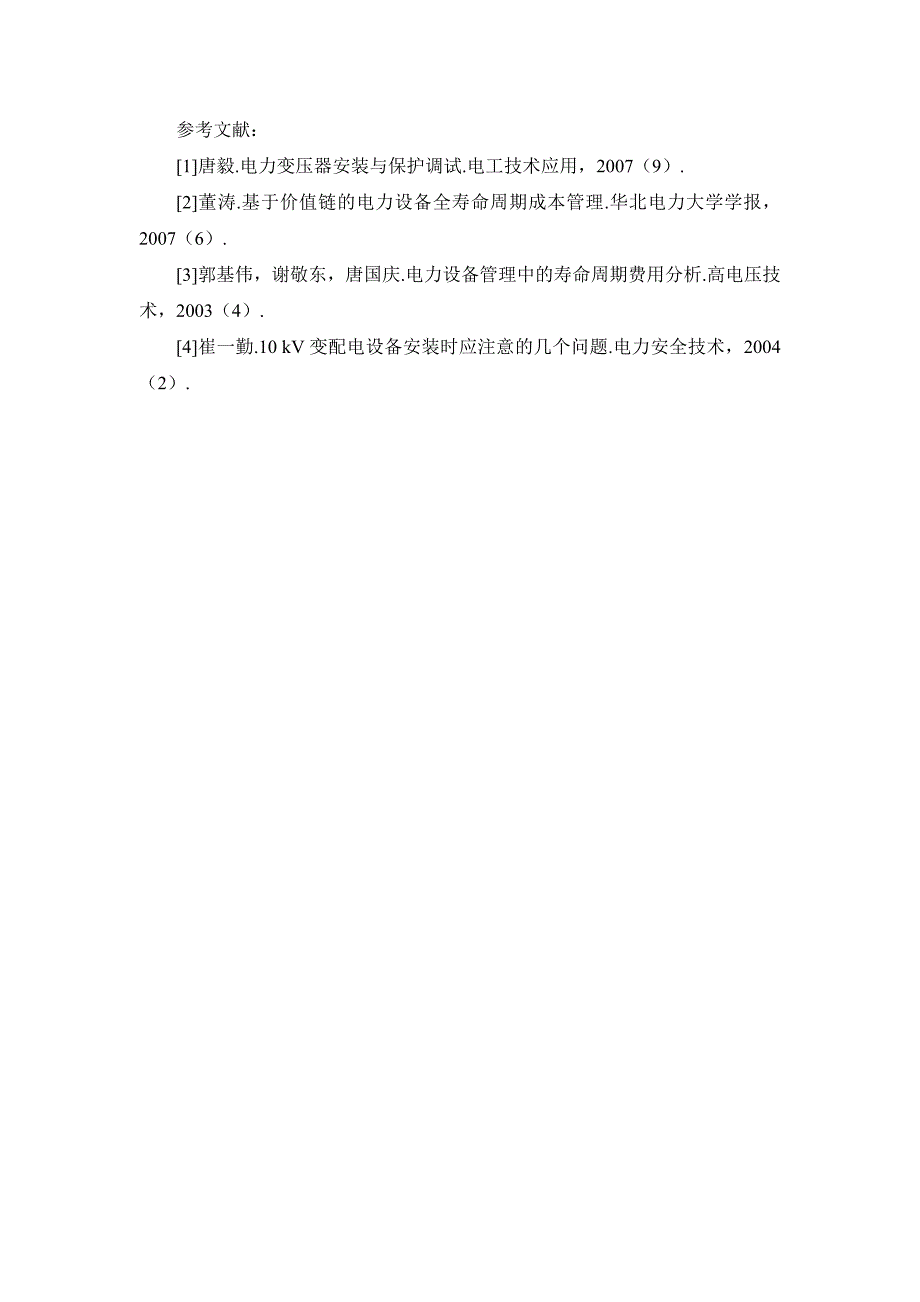 参考文献：

[1]唐毅.电力变压器安装与保护调试.电工技术应用，2007（9）.

[2]董涛.基于价值链的电力设备全寿命周期成本管理.华北电力大学学报，2007（6）.

[3]郭基伟，谢敬东，唐国庆.电力设备管理中的寿命周期费用分析.高电压技术，2003（4）.

[4]崔一勤.10 kV 变配电设备安装时应注意的几个问题.电力安全技术，2004（2）.